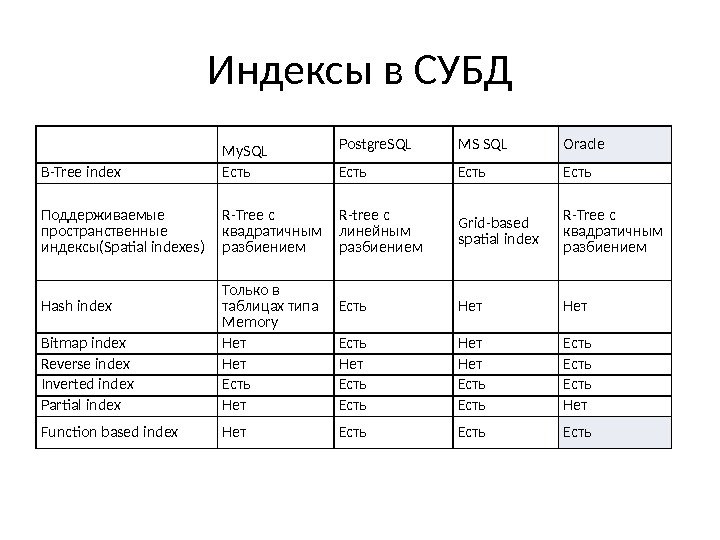 Индексы в СУБД

| | MySQL | PostgreSQL | MS SQL | Oracle |
|---|---|---|---|---|
| B-Tree index | Есть | Есть | Есть | Есть |
| Поддерживаемые пространственные индексы(Spatial indexes) | R-Tree с квадратичным разбиением | R-tree с линейным разбиением | Grid-based spatial index | R-Tree с квадратичным разбиением |
| Hash index | Только в таблицах типа Memory | Есть | Нет | Нет |
| Bitmap index | Нет | Есть | Нет | Есть |
| Reverse index | Нет | Нет | Нет | Есть |
| Inverted index | Есть | Есть | Есть | Есть |
| Partial index | Нет | Есть | Есть | Нет |
| Function based index | Нет | Есть | Есть | Есть |